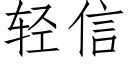 轻信